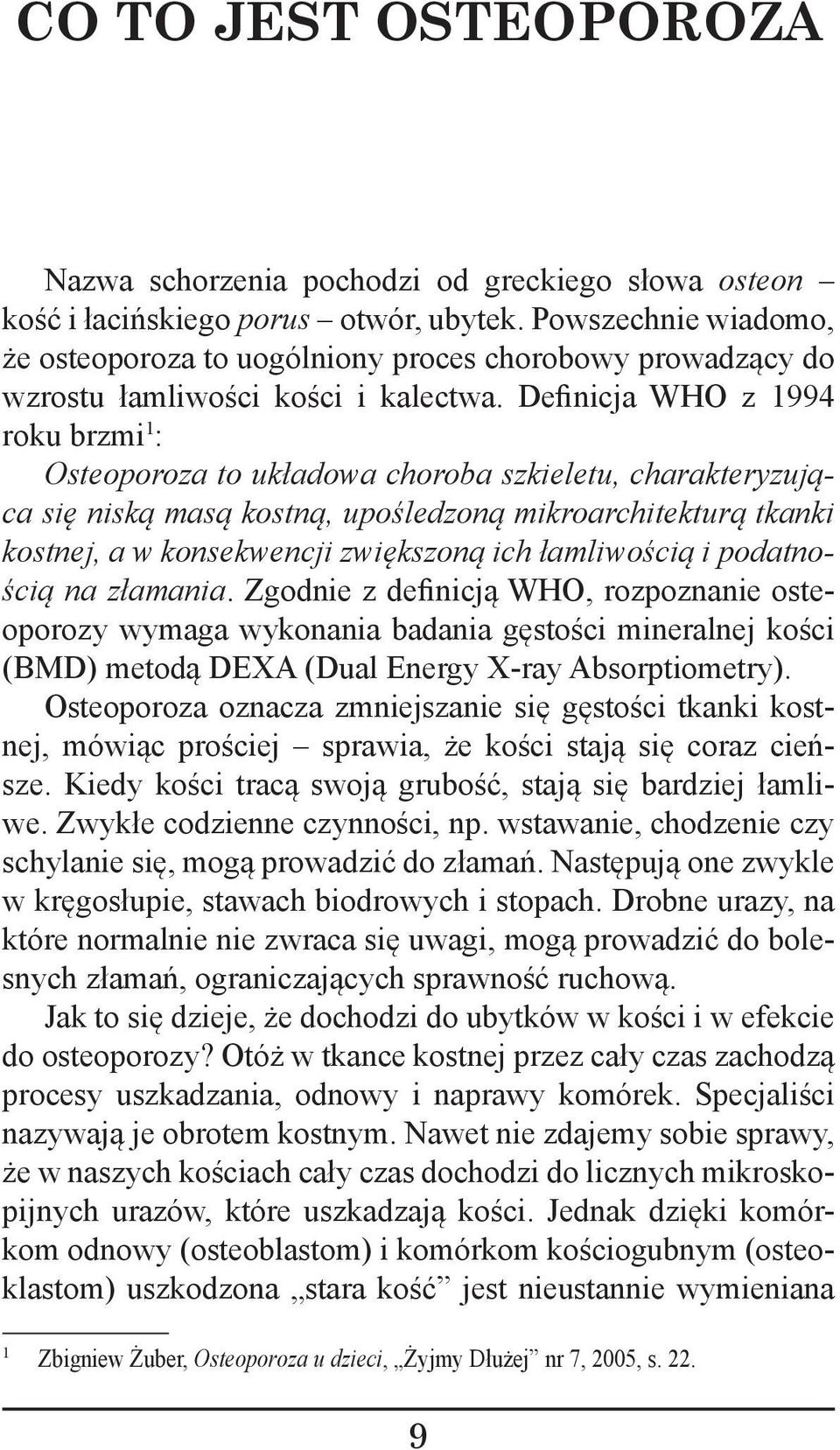 CO TO JEST OSTEOPOROZA

Nazwa schorzenia pochodzi od greckiego słowa osteon – kość i łacińskiego porus – otwór, ubytek. Powszechnie wiadomo, że osteoporoza to uogólniony proces chorobowy prowadzący do wzrostu łamliwości kości i kalectwa. Definicja WHO z 1994 roku brzmi$^1$:
Osteoporoza to układowa choroba szkieletu, charakteryzująca się niską masą kostną, upośledzoną mikroarchitekturą tkanki kostnej, a w konsekwencji zwiększoną ich łamliwością i podatnością na złamania. Zgodnie z definicją WHO, rozpoznanie osteoporozy wymaga wykonania badania gęstości mineralnej kości (BMD) metodą DEXA (Dual Energy X-ray Absorptiometry).
Osteoporoza oznacza zmniejszanie się gęstości tkanki kostnej, mówiąc prościej – sprawia, że kości stają się coraz cieńsze. Kiedy kości tracą swoją grubość, stają się bardziej łamliwe. Zwykłe codzienne czynności, np. wstawanie, chodzenie czy schylanie się, mogą prowadzić do złamań. Następują one zwykle w kręgosłupie, stawach biodrowych i stopach. Drobne urazy, na które normalnie nie zwraca się uwagi, mogą prowadzić do bolesnych złamań, ograniczających sprawność ruchową.
Jak to się dzieje, że dochodzi do ubytków w kości i w efekcie do osteoporozy? Otóż w tkance kostnej przez cały czas zachodzą procesy uszkadzania, odnowy i naprawy komórek. Specjaliści nazywają je obrotem kostnym. Nawet nie zdajemy sobie sprawy, że w naszych kościach cały czas dochodzi do licznych mikroskopijnych urazów, które uszkadzają kości. Jednak dzięki komórkom odnowy (osteoblastom) i komórkom kościogubnym (osteoklastom) uszkodzona „stara kość” jest nieustannie wymieniana

1 Zbigniew Żuber, Osteoporoza u dzieci, „Żyjmy Dłużej” nr 7, 2005, s. 22.

9